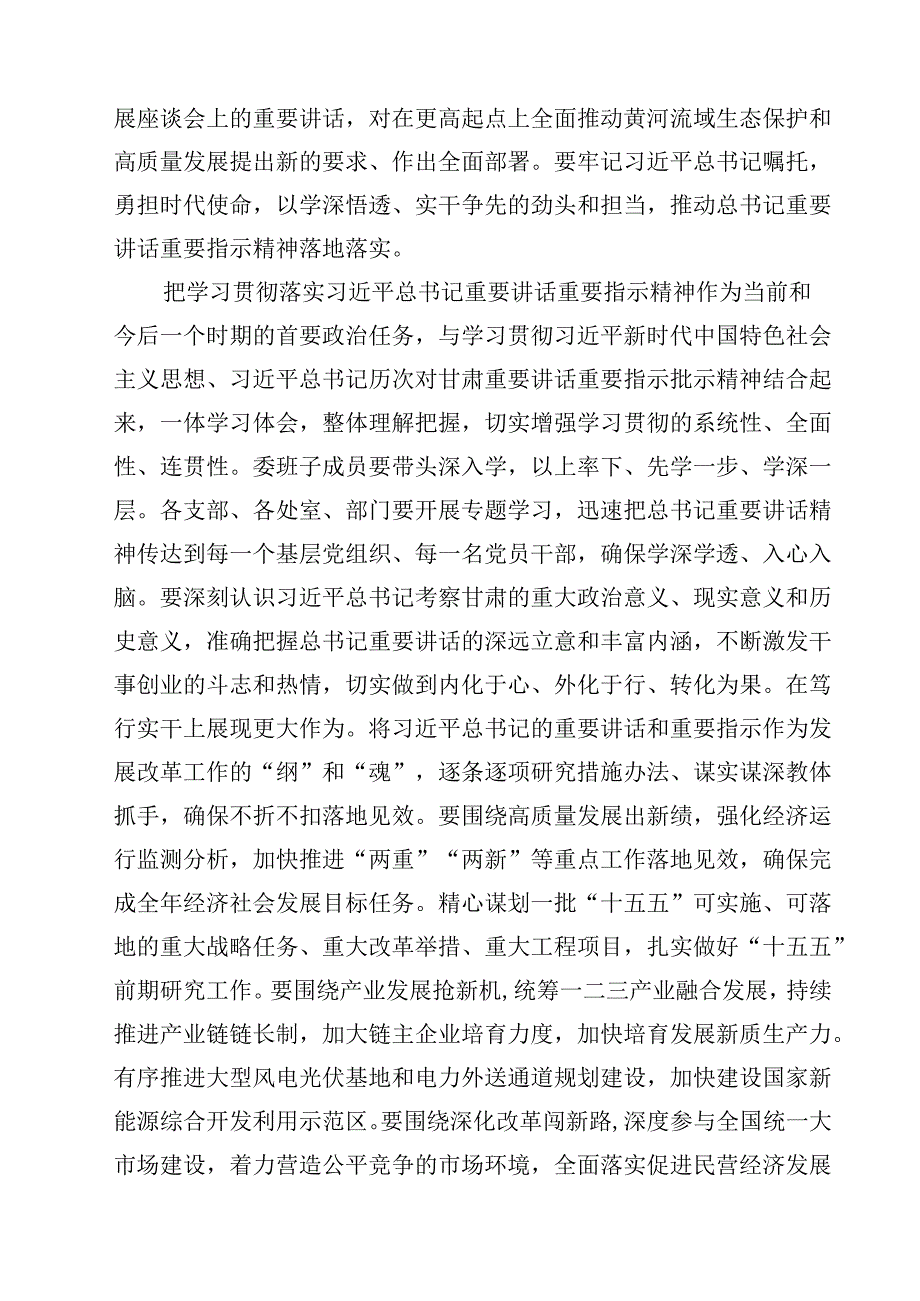 展座谈会上的重要讲话，对在更高起点上全面推动黄河流域生态保护和高质量发展提出新的要求、作出全面部署。要牢记习近平总书记嘱托，勇担时代使命，以学深悟透、实干争先的劲头和担当，推动总书记重要讲话重要指示精神落地落实。

把学习贯彻落实习近平总书记重要讲话重要指示精神作为当前和今后一个时期的首要政治任务，与学习贯彻习近平新时代中国特色社会主义思想、习近平总书记历次对甘肃重要讲话重要指示批示精神结合起来，一体学习体会，整体理解把握，切实增强学习贯彻的系统性、全面性、连贯性。委班子成员要带头深入学，以上率下、先学一步、学深一层。各支部、各处室、部门要开展专题学习，迅速把总书记重要讲话精神传达到每一个基层党组织、每一名党员干部，确保学深学透、入心入脑。要深刻认识习近平总书记考察甘肃的重大政治意义、现实意义和历史意义，准确把握总书记重要讲话的深远立意和丰富内涵，不断激发干事创业的斗志和热情，切实做到内化于心、外化于行、转化为果。在笃行实干上展现更大作为。将习近平总书记的重要讲话和重要指示作为发展改革工作的“纲”和“魂”，逐条逐项研究措施办法、谋实谋深教体抓手，确保不折不扣落地见效。要围绕高质量发展出新绩，强化经济运行监测分析，加快推进“两重”“两新”等重点工作落地见效，确保完成全年经济社会发展目标任务。精心谋划一批“十五五”可实施、可落地的重大战略任务、重大改革举措、重大工程项目，扎实做好“十五五”前期研究工作。要围绕产业发展抢新机，统筹一二三产业融合发展，持续推进产业链链长制，加大链主企业培育力度，加快培育发展新质生产力。有序推进大型风电光伏基地和电力外送通道规划建设，加快建设国家新能源综合开发利用示范区。要围绕深化改革闯新路，深度参与全国统一大市场建设，着力营造公平竞争的市场环境，全面落实促进民营经济发展